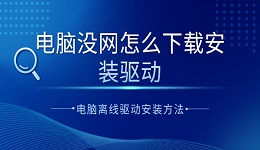 电脑没网怎么下载安装驱动

电脑离线驱动安装方法